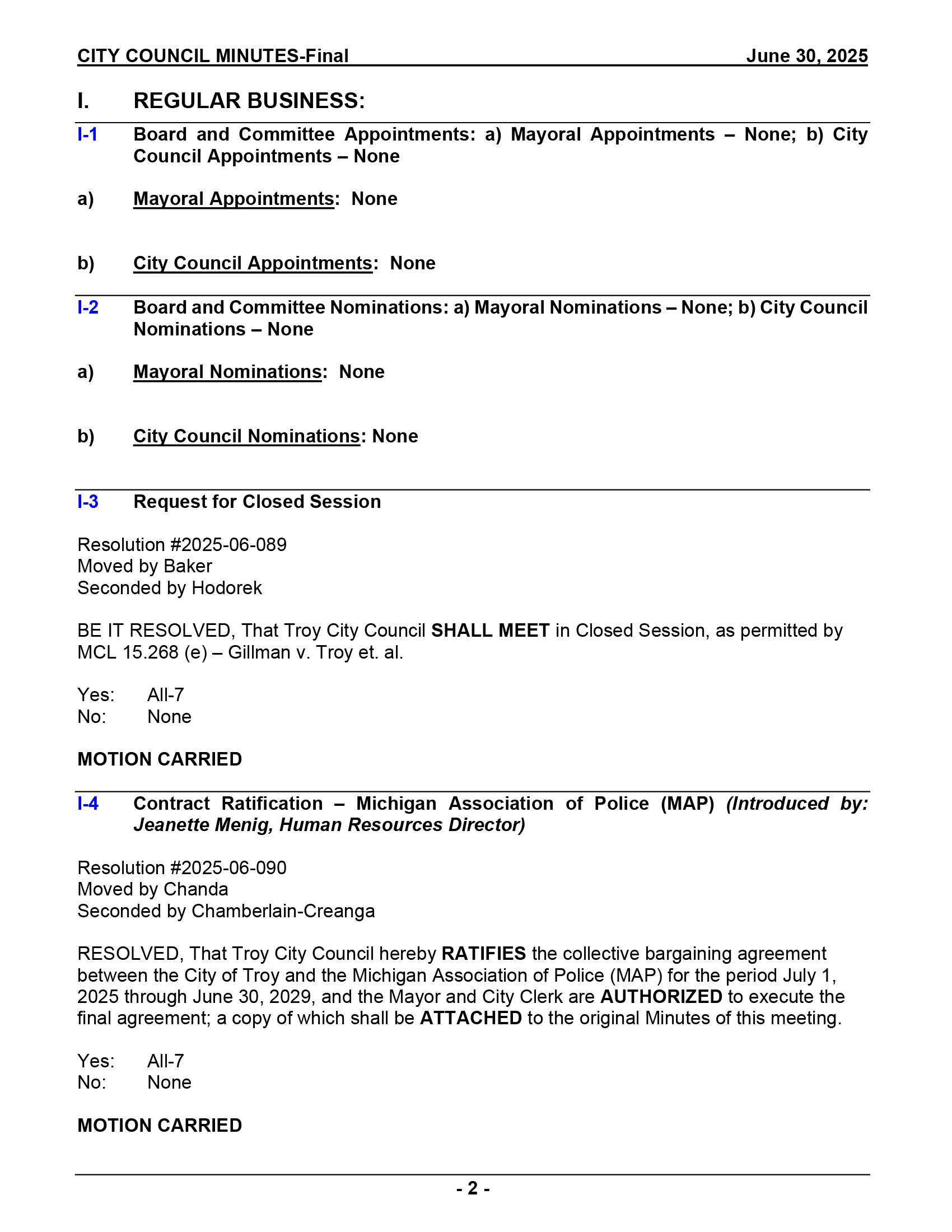 CITY COUNCIL MINUTES-Final June 30, 2025

I. REGULAR BUSINESS:

I-1 Board and Committee Appointments: a) Mayoral Appointments – None; b) City Council Appointments – None

a) Mayoral Appointments: None

b) City Council Appointments: None

I-2 Board and Committee Nominations: a) Mayoral Nominations – None; b) City Council Nominations – None

a) Mayoral Nominations: None

b) City Council Nominations: None

I-3 Request for Closed Session

Resolution #2025-06-089
Moved by Baker
Seconded by Hodorek

BE IT RESOLVED, That Troy City Council SHALL MEET in Closed Session, as permitted by MCL 15.268 (e) – Gillman v. Troy et. al.

Yes: All-7
No: None

MOTION CARRIED

I-4 Contract Ratification – Michigan Association of Police (MAP) (Introduced by: Jeanette Menig, Human Resources Director)

Resolution #2025-06-090
Moved by Chanda
Seconded by Chamberlain-Creanga

RESOLVED, That Troy City Council hereby RATIFIES the collective bargaining agreement between the City of Troy and the Michigan Association of Police (MAP) for the period July 1, 2025 through June 30, 2029, and the Mayor and City Clerk are AUTHORIZED to execute the final agreement; a copy of which shall be ATTACHED to the original Minutes of this meeting.

Yes: All-7
No: None

MOTION CARRIED

- 2 -